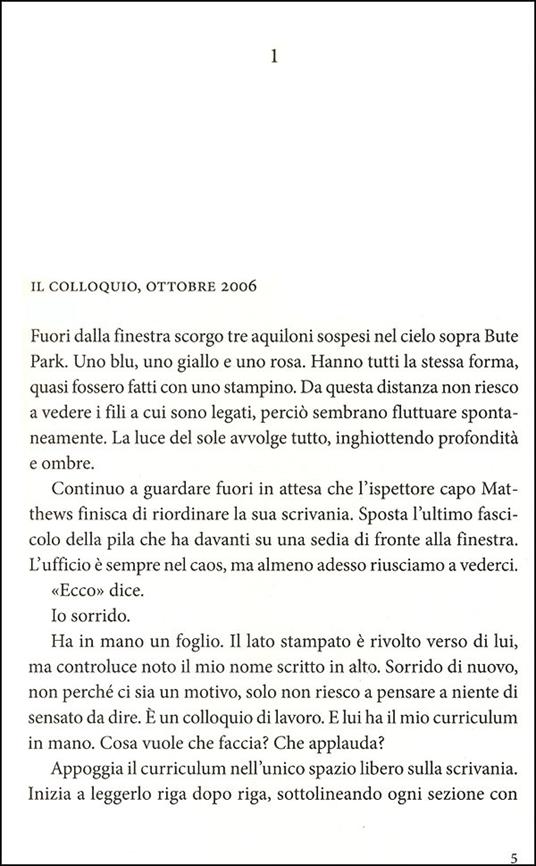 1

IL COLLOQUIO, OTTOBRE 2006

Fuori dalla finestra scorgo tre aquiloni sospesi nel cielo sopra Bute Park. Uno blu, uno giallo e uno rosa. Hanno tutti la stessa forma, quasi fossero fatti con uno stampino. Da questa distanza non riesco a vedere i fili a cui sono legati, perciò sembrano fluttuare spontaneamente. La luce del sole avvolge tutto, inghiottendo profondità e ombre.

Continuo a guardare fuori in attesa che l'ispettore capo Matthews finisca di riordinare la sua scrivania. Sposta l'ultimo fascicolo della pila che ha davanti su una sedia di fronte alla finestra. L'ufficio è sempre nel caos, ma almeno adesso riusciamo a vederci.

«Ecco» dice.

Io sorrido.

Ha in mano un foglio. Il lato stampato è rivolto verso di lui, ma controluce noto il mio nome scritto in alto. Sorrido di nuovo, non perché ci sia un motivo, solo non riesco a pensare a niente di sensato da dire. È un colloquio di lavoro. E lui ha il mio curriculum in mano. Cosa vuole che faccia? Che applauda?

Appoggia il curriculum nell'unico spazio libero sulla scrivania. Inizia a leggerlo riga dopo riga, sottolineando ogni sezione con

5